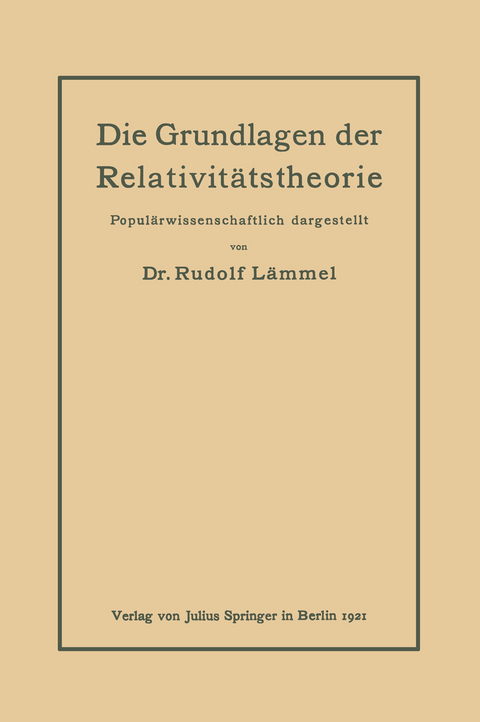 Die Grundlagen der Relativitätstheorie

Populärwissenschaftlich dargestellt

von

Dr. Rudolf Lämmel

Verlag von Julius Springer in Berlin 1921